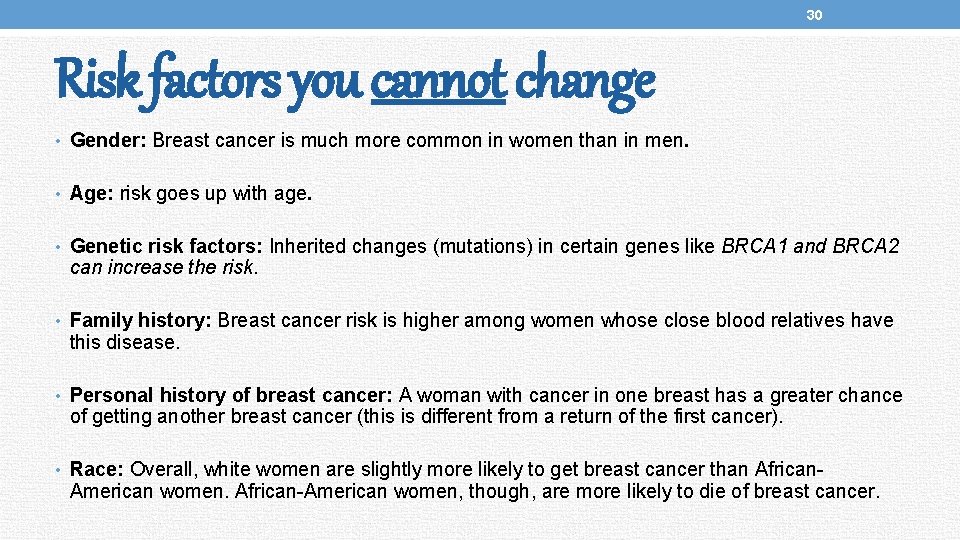 30

Risk factors you cannot change

• Gender: Breast cancer is much more common in women than in men.

• Age: risk goes up with age.

• Genetic risk factors: Inherited changes (mutations) in certain genes like BRCA1 and BRCA2 can increase the risk.

• Family history: Breast cancer risk is higher among women whose close blood relatives have this disease.

• Personal history of breast cancer: A woman with cancer in one breast has a greater chance of getting another breast cancer (this is different from a return of the first cancer).

• Race: Overall, white women are slightly more likely to get breast cancer than African-American women. African-American women, though, are more likely to die of breast cancer.